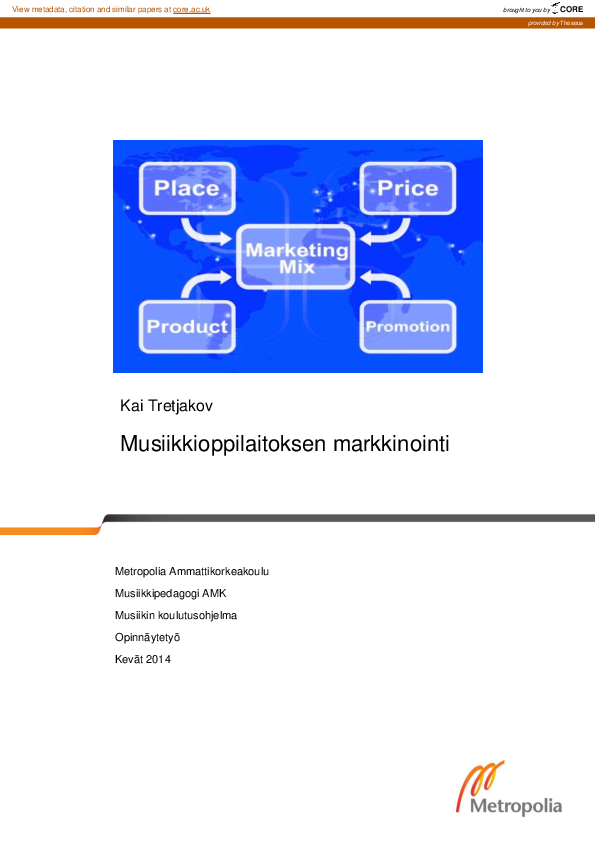 View metadata, citation and similar papers at core.ac.uk

brought to you by CORE

provided by Theseus

Place

Price

Marketing Mix

Product

Promotion

Kai Tretjakov

Musiikkioppilaitoksen markkinointi

Metropolia Ammattikorkeakoulu

Musiikkipedagogi AMK

Musiikin koulutusohjelma

Opinnäytetyö

Kevät 2014

Metropolia